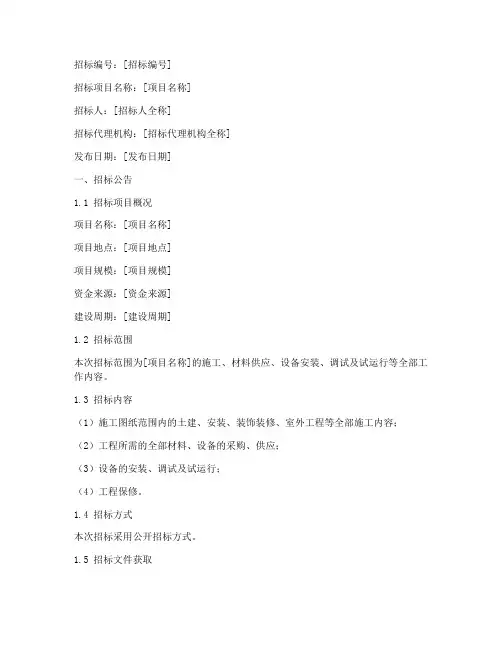 招标编号：[招标编号]

招标项目名称：[项目名称]

招标人：[招标人全称]

招标代理机构：[招标代理机构全称]

发布日期：[发布日期]

一、招标公告

1.1 招标项目概况

项目名称：[项目名称]

项目地点：[项目地点]

项目规模：[项目规模]

资金来源：[资金来源]

建设周期：[建设周期]

1.2 招标范围

本次招标范围为[项目名称]的施工、材料供应、设备安装、调试及试运行等全部工作内容。

1.3 招标内容

（1）施工图纸范围内的土建、安装、装饰装修、室外工程等全部施工内容；

（2）工程所需的全部材料、设备的采购、供应；

（3）设备的安装、调试及试运行；

（4）工程保修。

1.4 招标方式

本次招标采用公开招标方式。

1.5 招标文件获取